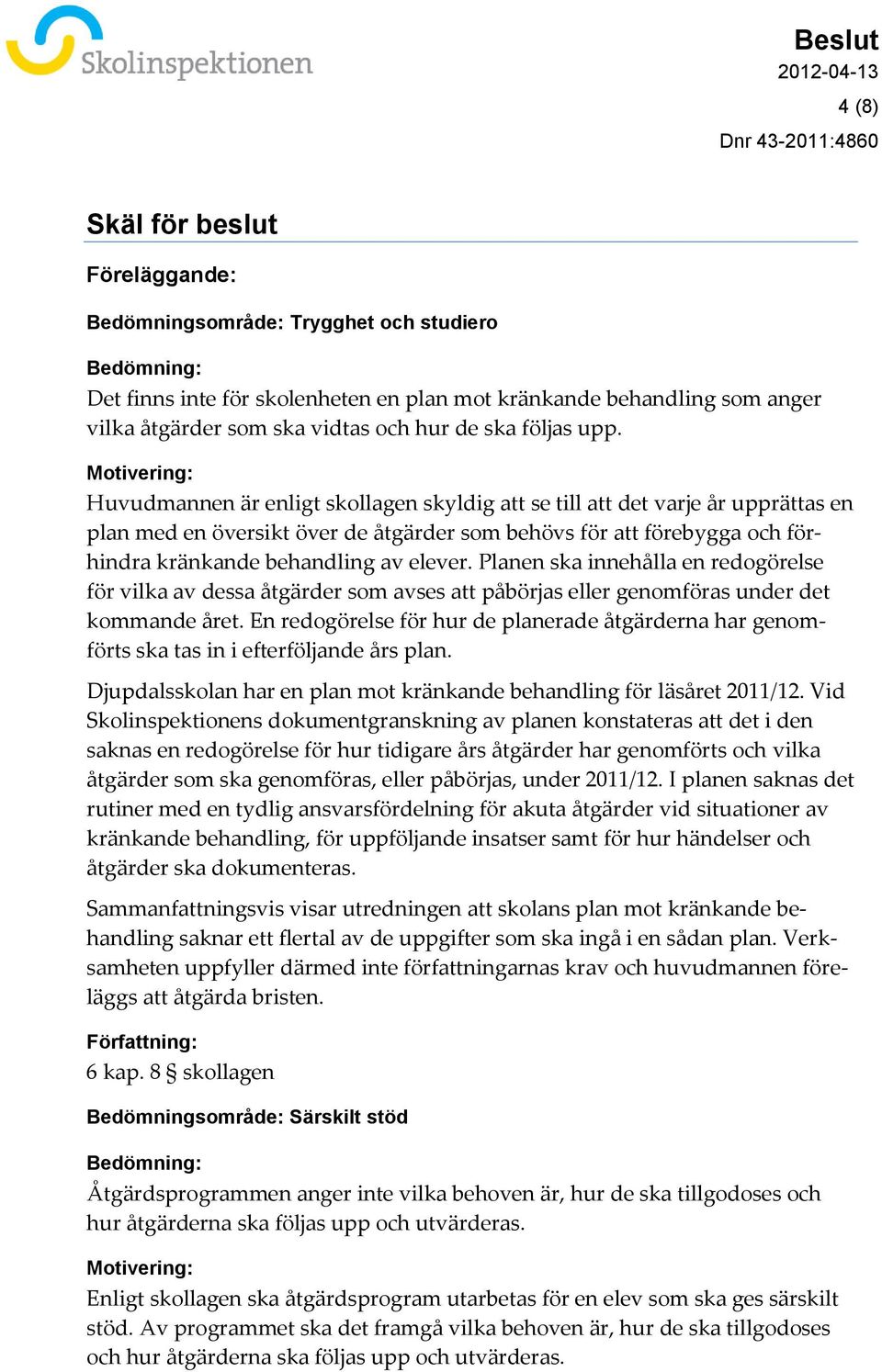 Skolinspektionen

Beslut
2012-04-13
4 (8)
Dnr 43-2011:4860

Skäl för beslut

Föreläggande:

Bedömningsområde: Trygghet och studiero

Bedömning:
Det finns inte för skolenheten en plan mot kränkande behandling som anger vilka åtgärder som ska vidtas och hur de ska följas upp.

Motivering:
Huvudmannen är enligt skollagen skyldig att se till att det varje år upprättas en plan med en översikt över de åtgärder som behövs för att förebygga och förhindra kränkande behandling av elever. Planen ska innehålla en redogörelse för vilka av dessa åtgärder som avses att påbörjas eller genomföras under det kommande året. En redogörelse för hur de planerade åtgärderna har genomförts ska tas in i efterföljande års plan.

Djupdalsskolan har en plan mot kränkande behandling för läsåret 2011/12. Vid Skolinspektionens dokumentgranskning av planen konstateras att det i den saknas en redogörelse för hur tidigare års åtgärder har genomförts och vilka åtgärder som ska genomföras, eller påbörjas, under 2011/12. I planen saknas det rutiner med en tydlig ansvarsfördelning för akuta åtgärder vid situationer av kränkande behandling, för uppföljande insatser samt för hur händelser och åtgärder ska dokumenteras.

Sammanfattningsvis visar utredningen att skolans plan mot kränkande behandling saknar ett flertal av de uppgifter som ska ingå i en sådan plan. Verksamheten uppfyller därmed inte författningarnas krav och huvudmannen föreläggs att åtgärda bristen.

Författning:
6 kap. 8 § skollagen

Bedömningsområde: Särskilt stöd

Bedömning:
Åtgärdsprogrammen anger inte vilka behoven är, hur de ska tillgodoses och hur åtgärderna ska följas upp och utvärderas.

Motivering:
Enligt skollagen ska åtgärdsprogram utarbetas för en elev som ska ges särskilt stöd. Av programmet ska det framgå vilka behoven är, hur de ska tillgodoses och hur åtgärderna ska följas upp och utvärderas.